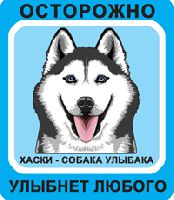 ОСТОРОЖНО

ХАСКИ - СОБАКА УЛЫБАКА

УЛЫБНЕТ ЛЮБОГО